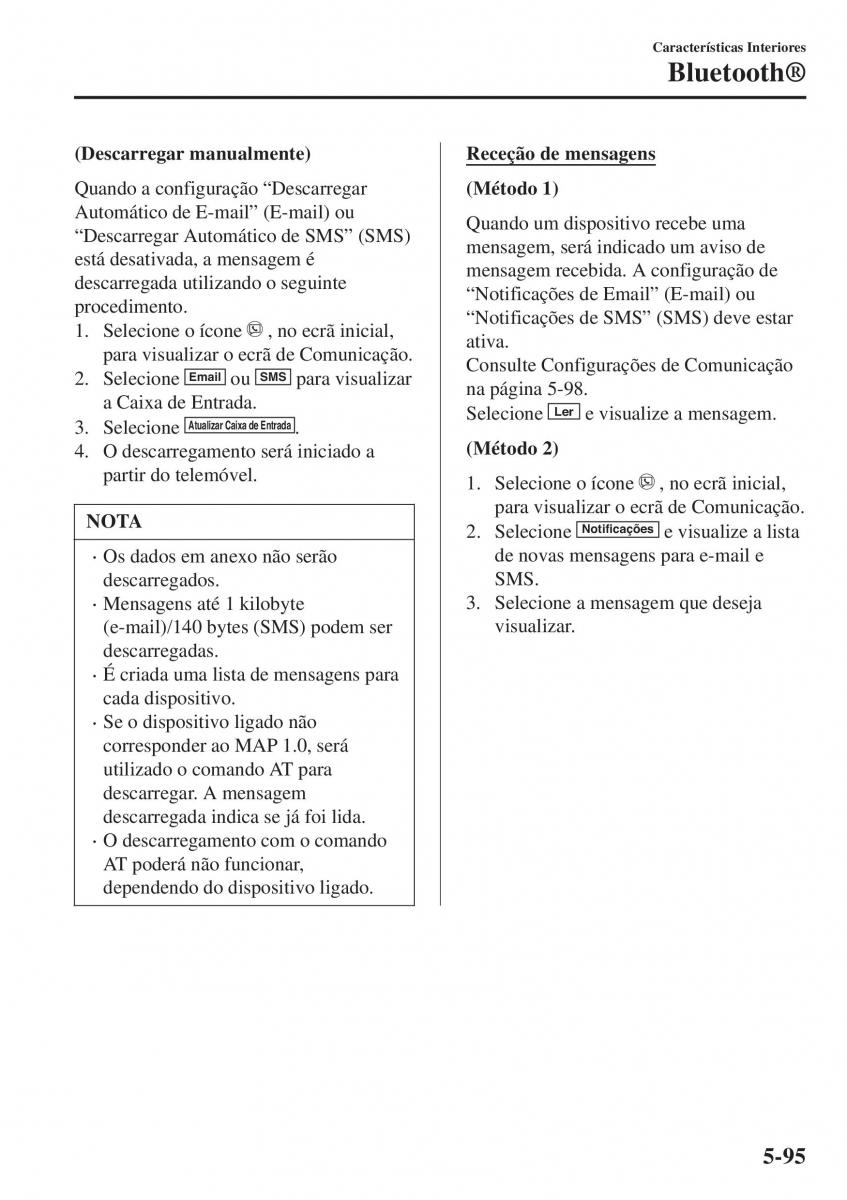 Características Interiores
Bluetooth®

(Descarregar manualmente)

Quando a configuração “Descarregar Automático de E-mail” (E-mail) ou “Descarregar Automático de SMS” (SMS) está desativada, a mensagem é descarregada utilizando o seguinte procedimento.
1. Selecione o ícone , no ecrã inicial, para visualizar o ecrã de Comunicação.
2. Selecione Email ou SMS para visualizar a Caixa de Entrada.
3. Selecione Atualizar Caixa de Entrada.
4. O descarregamento será iniciado a partir do telemóvel.

NOTA
· Os dados em anexo não serão descarregados.
· Mensagens até 1 kilobyte (e-mail)/140 bytes (SMS) podem ser descarregadas.
· É criada uma lista de mensagens para cada dispositivo.
· Se o dispositivo ligado não corresponder ao MAP 1.0, será utilizado o comando AT para descarregar. A mensagem descarregada indica se já foi lida.
· O descarregamento com o comando AT poderá não funcionar, dependendo do dispositivo ligado.

Receção de mensagens

(Método 1)

Quando um dispositivo recebe uma mensagem, será indicado um aviso de mensagem recebida. A configuração de “Notificações de Email” (E-mail) ou “Notificações de SMS” (SMS) deve estar ativa.
Consulte Configurações de Comunicação na página 5-98.
Selecione Ler e visualize a mensagem.

(Método 2)

1. Selecione o ícone , no ecrã inicial, para visualizar o ecrã de Comunicação.
2. Selecione Notificações e visualize a lista de novas mensagens para e-mail e SMS.
3. Selecione a mensagem que deseja visualizar.

5-95